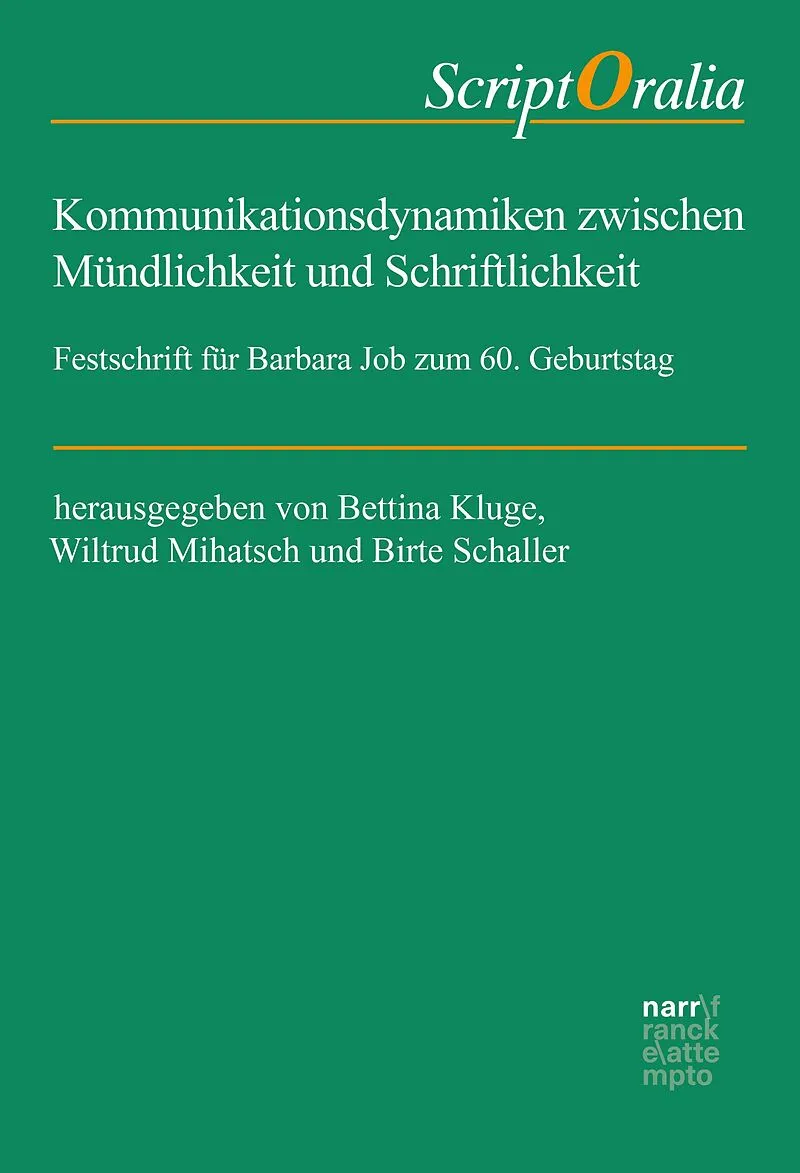 ScriptOralia

Kommunikationsdynamiken zwischen Mündlichkeit und Schriftlichkeit

Festschrift für Barbara Job zum 60. Geburtstag

herausgegeben von Bettina Kluge, Wiltrud Mihatsch und Birte Schaller

narr\f
ranck
e\atte
mpto